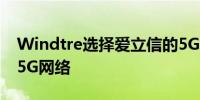 Windtre选择爱立信的5G
5G网络